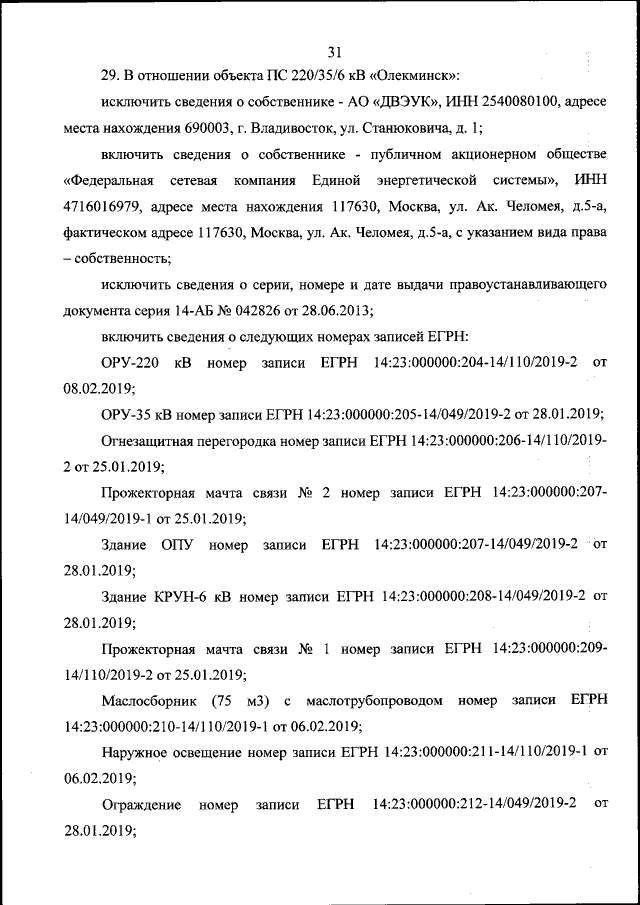 31

29. В отношении объекта ПС 220/35/6 кВ «Олекминск»:

исключить сведения о собственнике - АО «ДВЭУК», ИНН 2540080100, адресе места нахождения 690003, г. Владивосток, ул. Станюковича, д. 1;

включить сведения о собственнике - публичном акционерном обществе «Федеральная сетевая компания Единой энергетической системы», ИНН 4716016979, адресе места нахождения 117630, Москва, ул. Ак. Челомея, д.5-а, фактическом адресе 117630, Москва, ул. Ак. Челомея, д.5-а, с указанием вида права – собственность;

исключить сведения о серии, номере и дате выдачи правоустанавливающего документа серия 14-АБ № 042826 от 28.06.2013;

включить сведения о следующих номерах записей ЕГРН:

ОРУ-220 кВ номер записи ЕГРН 14:23:000000:204-14/110/2019-2 от 08.02.2019;

ОРУ-35 кВ номер записи ЕГРН 14:23:000000:205-14/049/2019-2 от 28.01.2019;

Огнезащитная перегородка номер записи ЕГРН 14:23:000000:206-14/110/2019-2 от 25.01.2019;

Прожекторная мачта связи № 2 номер записи ЕГРН 14:23:000000:207-14/049/2019-1 от 25.01.2019;

Здание ОПУ номер записи ЕГРН 14:23:000000:207-14/049/2019-2 от 28.01.2019;

Здание КРУН-6 кВ номер записи ЕГРН 14:23:000000:208-14/049/2019-2 от 28.01.2019;

Прожекторная мачта связи № 1 номер записи ЕГРН 14:23:000000:209-14/110/2019-2 от 25.01.2019;

Маслосборник (75 м3) с маслотрубопроводом номер записи ЕГРН 14:23:000000:210-14/110/2019-1 от 06.02.2019;

Наружное освещение номер записи ЕГРН 14:23:000000:211-14/110/2019-1 от 06.02.2019;

Ограждение номер записи ЕГРН 14:23:000000:212-14/049/2019-2 от 28.01.2019;